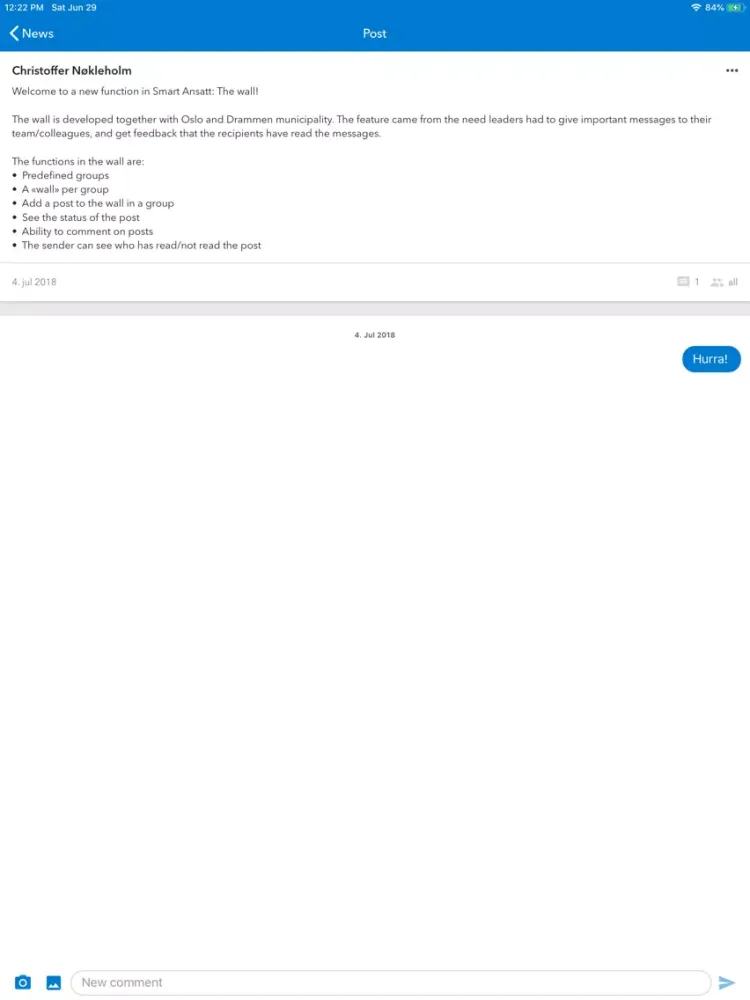 12:22 PM Sat Jun 29

84%

News

Post

Christoffer Nøkleholm

Welcome to a new function in Smart Ansatt: The wall!

The wall is developed together with Oslo and Drammen municipality. The feature came from the need leaders had to give important messages to their team/colleagues, and get feedback that the recipients have read the messages.

The functions in the wall are:
• Predefined groups
• A «wall» per group
• Add a post to the wall in a group
• See the status of the post
• Ability to comment on posts
• The sender can see who has read/not read the post

4. jul 2018

1

all

4. Jul 2018

Hurra!

New comment